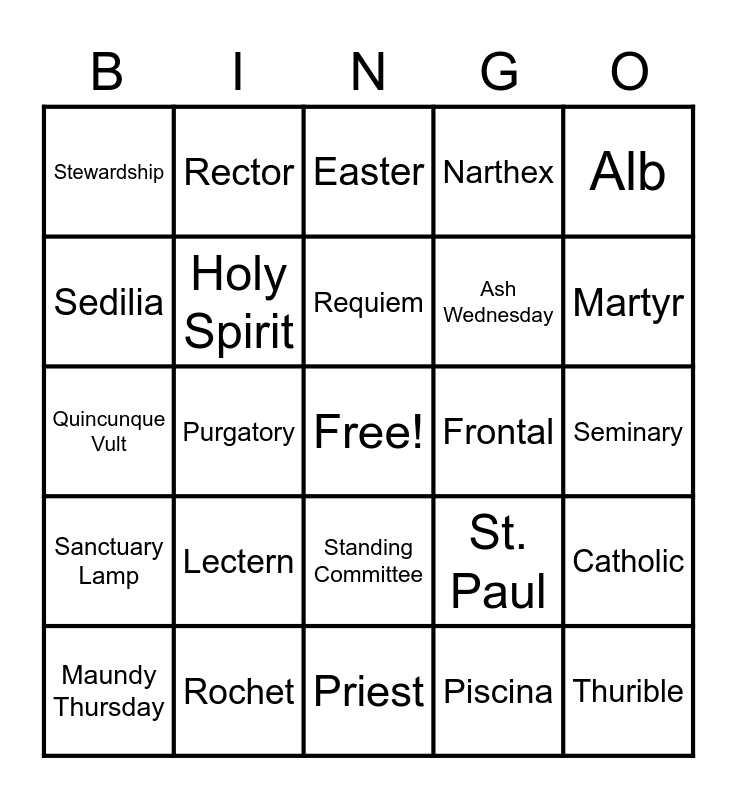 | B | I | N | G | O |
|---|---|---|---|---|
| Stewardship | Rector | Easter | Narthex | Alb |
| Sedilia | Holy Spirit | Requiem | Ash Wednesday | Martyr |
| Quincunque Vult | Purgatory | Free! | Frontal | Seminary |
| Sanctuary Lamp | Lectern | Standing Committee | St. Paul | Catholic |
| Maundy Thursday | Rochet | Priest | Piscina | Thurible |